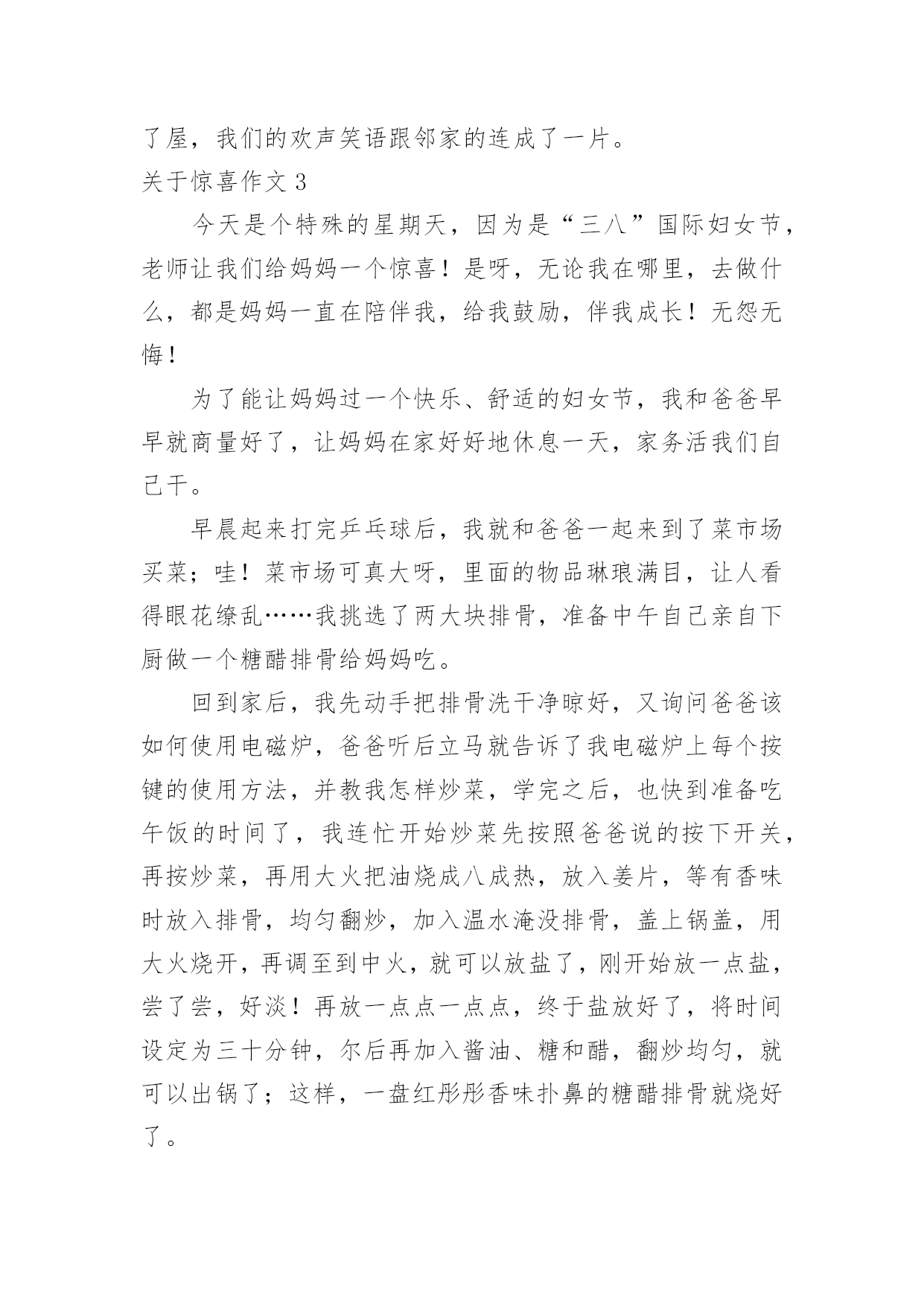 了屋，我们的欢声笑语跟邻家的连成了一片。

关于惊喜作文 3

今天是个特殊的星期天，因为是“三八”国际妇女节，老师让我们给妈妈一个惊喜！是呀，无论我在哪里，去做什么，都是妈妈一直在陪伴我，给我鼓励，伴我成长！无怨无悔！

为了能让妈妈过一个快乐、舒适的妇女节，我和爸爸早早就商量好了，让妈妈在家好好地休息一天，家务活我们自己干。

早晨起来打完乒乓球后，我就和爸爸一起来到了菜市场买菜；哇！菜市场可真大呀，里面的物品琳琅满目，让人看得眼花缭乱……我挑选了两大块排骨，准备中午自己亲自下厨做一个糖醋排骨给妈妈吃。

回到家后，我先动手把排骨洗干净晾好，又询问爸爸该如何使用电磁炉，爸爸听后立马就告诉了我电磁炉上每个按键的使用方法，并教我怎样炒菜，学完之后，也快到准备吃午饭的时间了，我连忙开始炒菜先按照爸爸说的按下开关，再按炒菜，再用大火把油烧成八成热，放入姜片，等有香味时放入排骨，均匀翻炒，加入温水淹没排骨，盖上锅盖，用大火烧开，再调至到中火，就可以放盐了，刚开始放一点盐，尝了尝，好淡！再放一点点一点点，终于盐放好了，将时间设定为三十分钟，尔后再加入酱油、糖和醋，翻炒均匀，就可以出锅了；这样，一盘红彤彤香味扑鼻的糖醋排骨就烧好了。